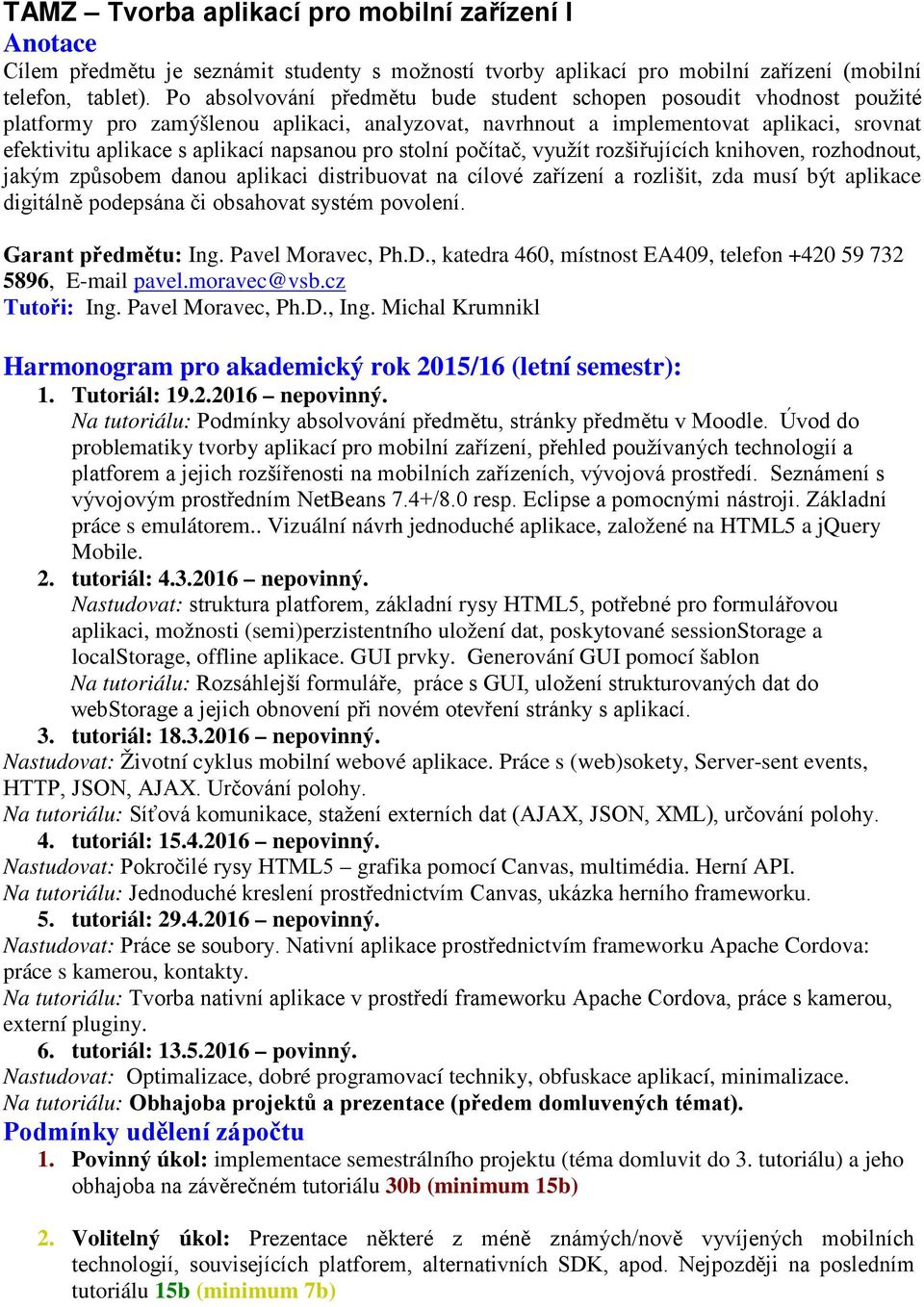 TAMZ – Tvorba aplikací pro mobilní zařízení I
Anotace
Cílem předmětu je seznámit studenty s možností tvorby aplikací pro mobilní zařízení (mobilní telefon, tablet). Po absolvování předmětu bude student schopen posoudit vhodnost použité platformy pro zamýšlenou aplikaci, analyzovat, navrhnout a implementovat aplikaci, srovnat efektivitu aplikace s aplikací napsanou pro stolní počítač, využít rozšiřujících knihoven, rozhodnout, jakým způsobem danou aplikaci distribuovat na cílové zařízení a rozlišit, zda musí být aplikace digitálně podepsána či obsahovat systém povolení.

Garant předmětu: Ing. Pavel Moravec, Ph.D., katedra 460, místnost EA409, telefon +420 59 732 5896, E-mail pavel.moravec@vsb.cz
Tutoři: Ing. Pavel Moravec, Ph.D., Ing. Michal Krumnikl

Harmonogram pro akademický rok 2015/16 (letní semestr):
1. Tutoriál: 19.2.2016 – nepovinný.
Na tutoriálu: Podmínky absolvování předmětu, stránky předmětu v Moodle. Úvod do problematiky tvorby aplikací pro mobilní zařízení, přehled používaných technologií a platforem a jejich rozšířenosti na mobilních zařízeních, vývojová prostředí. Seznámení s vývojovým prostředním NetBeans 7.4+/8.0 resp. Eclipse a pomocnými nástroji. Základní práce s emulátorem.. Vizuální návrh jednoduché aplikace, založené na HTML5 a jQuery Mobile.
2. tutoriál: 4.3.2016 – nepovinný.
Nastudovat: struktura platforem, základní rysy HTML5, potřebné pro formulářovou aplikaci, možnosti (semi)perzistentního uložení dat, poskytované sessionStorage a localStorage, offline aplikace. GUI prvky. Generování GUI pomocí šablon
Na tutoriálu: Rozsáhlejší formuláře, práce s GUI, uložení strukturovaných dat do webStorage a jejich obnovení při novém otevření stránky s aplikací.
3. tutoriál: 18.3.2016 – nepovinný.
Nastudovat: Životní cyklus mobilní webové aplikace. Práce s (web)sokety, Server-sent events, HTTP, JSON, AJAX. Určování polohy.
Na tutoriálu: Síťová komunikace, stažení externích dat (AJAX, JSON, XML), určování polohy.
4. tutoriál: 15.4.2016 – nepovinný.
Nastudovat: Pokročilé rysy HTML5 – grafika pomocí Canvas, multimédia. Herní API.
Na tutoriálu: Jednoduché kreslení prostřednictvím Canvas, ukázka herního frameworku.
5. tutoriál: 29.4.2016 – nepovinný.
Nastudovat: Práce se soubory. Nativní aplikace prostřednictvím frameworku Apache Cordova: práce s kamerou, kontakty.
Na tutoriálu: Tvorba nativní aplikace v prostředí frameworku Apache Cordova, práce s kamerou, externí pluginy.
6. tutoriál: 13.5.2016 – povinný.
Nastudovat: Optimalizace, dobré programovací techniky, obfuskace aplikací, minimalizace.
Na tutoriálu: Obhajoba projektů a prezentace (předem domluvených témat).
Podmínky udělení zápočtu
1. Povinný úkol: implementace semestrálního projektu (téma domluvit do 3. tutoriálu) a jeho obhajoba na závěrečném tutoriálu 30b (minimum 15b)

2. Volitelný úkol: Prezentace některé z méně známých/nově vyvíjených mobilních technologií, souvisejících platforem, alternativních SDK, apod. Nejpozději na posledním tutoriálu 15b (minimum 7b)